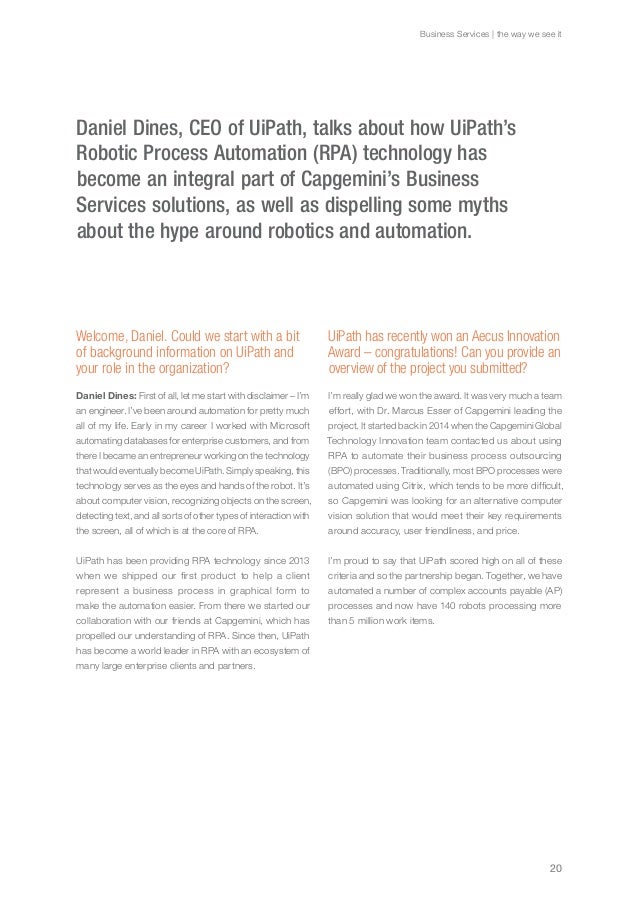 Business Services | the way we see it

Daniel Dines, CEO of UiPath, talks about how UiPath's Robotic Process Automation (RPA) technology has become an integral part of Capgemini's Business Services solutions, as well as dispelling some myths about the hype around robotics and automation.

Welcome, Daniel. Could we start with a bit of background information on UiPath and your role in the organization?

Daniel Dines: First of all, let me start with disclaimer – I'm an engineer. I've been around automation for pretty much all of my life. Early in my career I worked with Microsoft automating databases for enterprise customers, and from there I became an entrepreneur working on the technology that would eventually become UiPath. Simply speaking, this technology serves as the eyes and hands of the robot. It's about computer vision, recognizing objects on the screen, detecting text, and all sorts of other types of interaction with the screen, all of which is at the core of RPA.

UiPath has been providing RPA technology since 2013 when we shipped our first product to help a client represent a business process in graphical form to make the automation easier. From there we started our collaboration with our friends at Capgemini, which has propelled our understanding of RPA. Since then, UiPath has become a world leader in RPA with an ecosystem of many large enterprise clients and partners.

UiPath has recently won an Aecus Innovation Award – congratulations! Can you provide an overview of the project you submitted?

I'm really glad we won the award. It was very much a team effort, with Dr. Marcus Esser of Capgemini leading the project. It started back in 2014 when the Capgemini Global Technology Innovation team contacted us about using RPA to automate their business process outsourcing (BPO) processes. Traditionally, most BPO processes were automated using Citrix, which tends to be more difficult, so Capgemini was looking for an alternative computer vision solution that would meet their key requirements around accuracy, user friendliness, and price.

I'm proud to say that UiPath scored high on all of these criteria and so the partnership began. Together, we have automated a number of complex accounts payable (AP) processes and now have 140 robots processing more than 5 million work items.

20